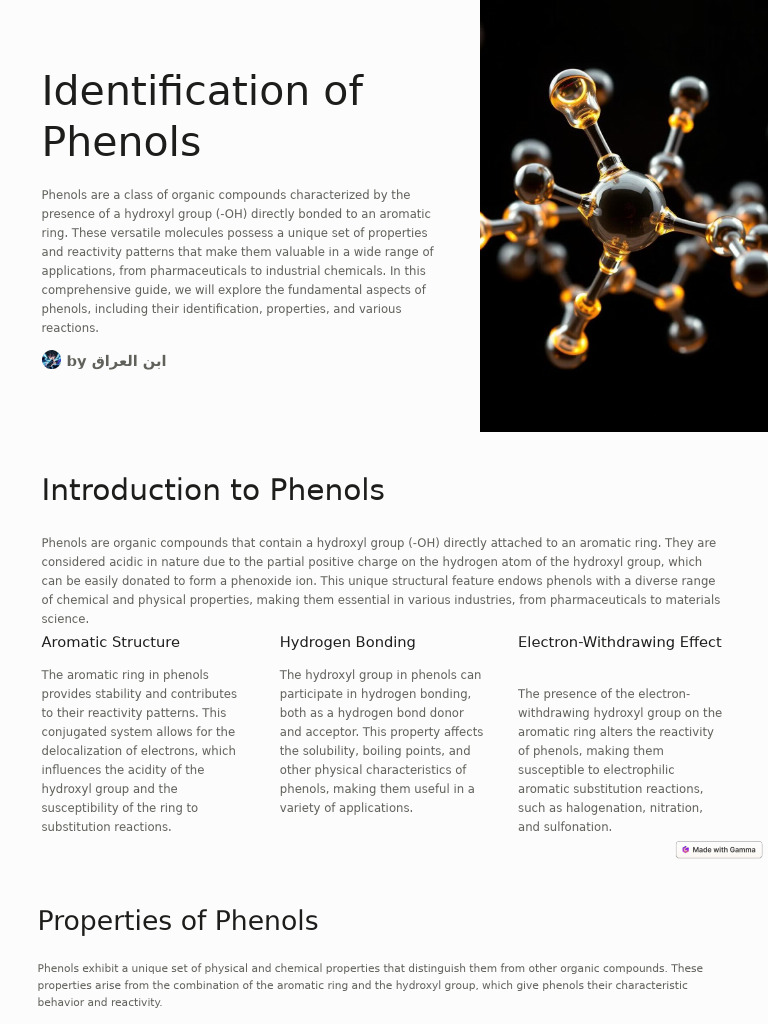 Identification of Phenols

Phenols are a class of organic compounds characterized by the presence of a hydroxyl group (-OH) directly bonded to an aromatic ring. These versatile molecules possess a unique set of properties and reactivity patterns that make them valuable in a wide range of applications, from pharmaceuticals to industrial chemicals. In this comprehensive guide, we will explore the fundamental aspects of phenols, including their identification, properties, and various reactions.

by ابن العراق

Introduction to Phenols

Phenols are organic compounds that contain a hydroxyl group (-OH) directly attached to an aromatic ring. They are considered acidic in nature due to the partial positive charge on the hydrogen atom of the hydroxyl group, which can be easily donated to form a phenoxide ion. This unique structural feature endows phenols with a diverse range of chemical and physical properties, making them essential in various industries, from pharmaceuticals to materials science.

Aromatic Structure

The aromatic ring in phenols provides stability and contributes to their reactivity patterns. This conjugated system allows for the delocalization of electrons, which influences the acidity of the hydroxyl group and the susceptibility of the ring to substitution reactions.

Hydrogen Bonding

The hydroxyl group in phenols can participate in hydrogen bonding, both as a hydrogen bond donor and acceptor. This property affects the solubility, boiling points, and other physical characteristics of phenols, making them useful in a variety of applications.

Electron-Withdrawing Effect

The presence of the electron-withdrawing hydroxyl group on the aromatic ring alters the reactivity of phenols, making them susceptible to electrophilic aromatic substitution reactions, such as halogenation, nitration, and sulfonation.

Made with Gamma

Properties of Phenols

Phenols exhibit a unique set of physical and chemical properties that distinguish them from other organic compounds. These properties arise from the combination of the aromatic ring and the hydroxyl group, which give phenols their characteristic behavior and reactivity.